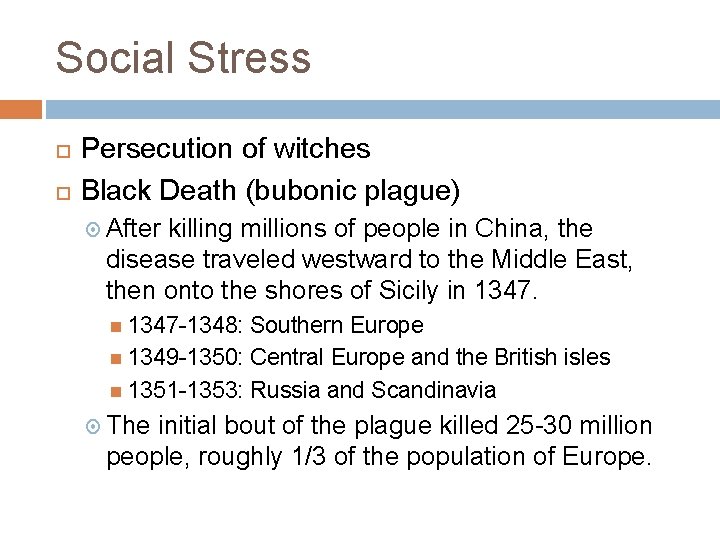 Social Stress

Persecution of witches

Black Death (bubonic plague)

After killing millions of people in China, the disease traveled westward to the Middle East, then onto the shores of Sicily in 1347.

1347-1348: Southern Europe

1349-1350: Central Europe and the British isles

1351-1353: Russia and Scandinavia

The initial bout of the plague killed 25-30 million people, roughly 1/3 of the population of Europe.